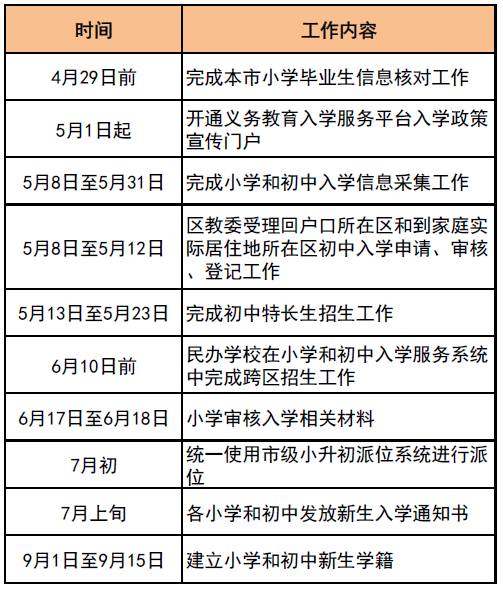 | 时间 | 工作内容 |
|---|---|
| 4月29日前 | 完成本市小学毕业生信息核对工作 |
| 5月1日起 | 开通义务教育入学服务平台入学政策宣传门户 |
| 5月8日至5月31日 | 完成小学和初中入学信息采集工作 |
| 5月8日至5月12日 | 区教委受理回户口所在区和到家庭实际居住地所在区初中入学申请、审核、登记工作 |
| 5月13日至5月23日 | 完成初中特长生招生工作 |
| 6月10日前 | 民办学校在小学和初中入学服务系统中完成跨区招生工作 |
| 6月17日至6月18日 | 小学审核入学相关材料 |
| 7月初 | 统一使用市级小升初派位系统进行派位 |
| 7月上旬 | 各小学和初中发放新生入学通知书 |
| 9月1日至9月15日 | 建立小学和初中新生学籍 |